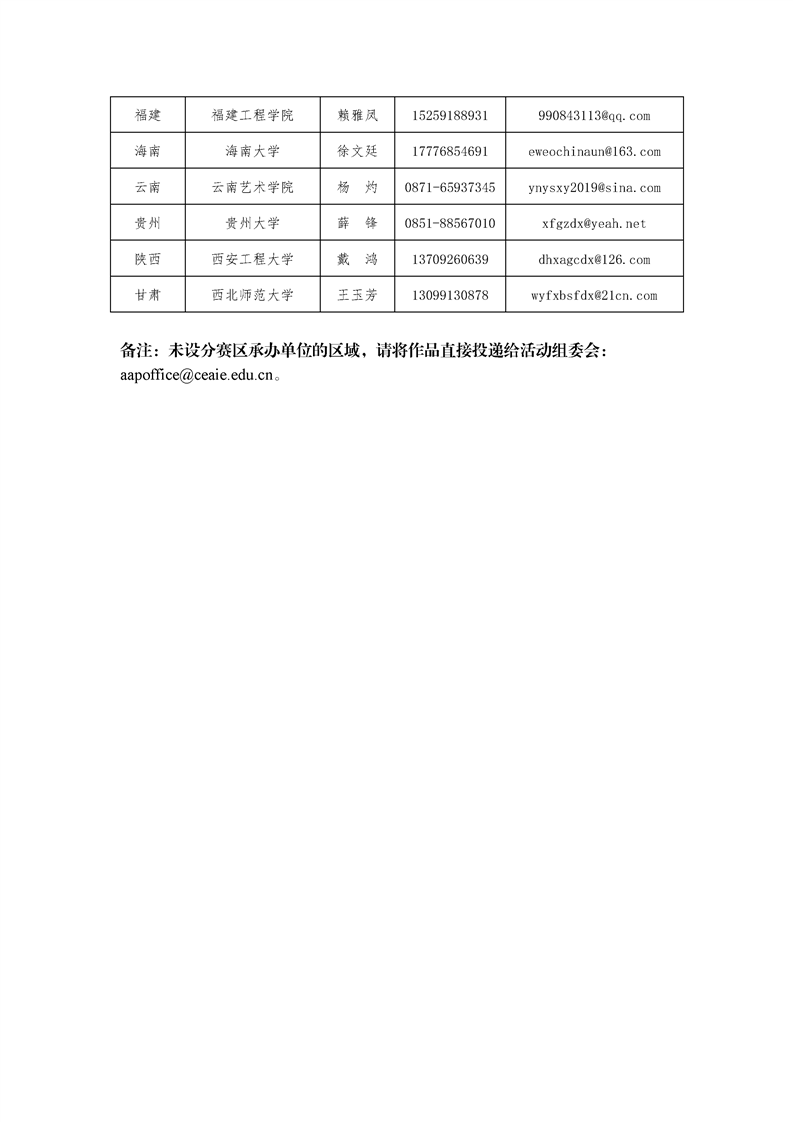 | 福建 | 福建工程学院 | 赖雅凤 | 15259188931 | 990843113@qq.com |
|---|---|---|---|---|
| 海南 | 海南大学 | 徐文廷 | 17776854691 | eweochinaun@163.com |
| 云南 | 云南艺术学院 | 杨　灼 | 0871-65937345 | ynysxy2019@sina.com |
| 贵州 | 贵州大学 | 薛　锋 | 0851-88567010 | xfgzdx@yeah.net |
| 陕西 | 西安工程大学 | 戴　鸿 | 13709260639 | dhxagcdx@126.com |
| 甘肃 | 西北师范大学 | 王玉芳 | 13099130878 | wyfxbsfdx@21cn.com |

备注：未设分赛区承办单位的区域，请将作品直接投递给活动组委会：aapoffice@ceaie.edu.cn。